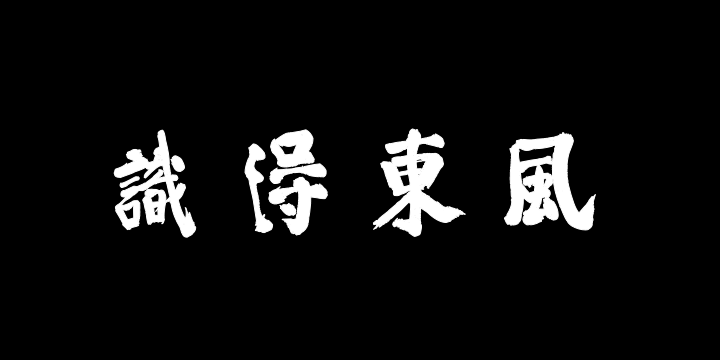 識得東風